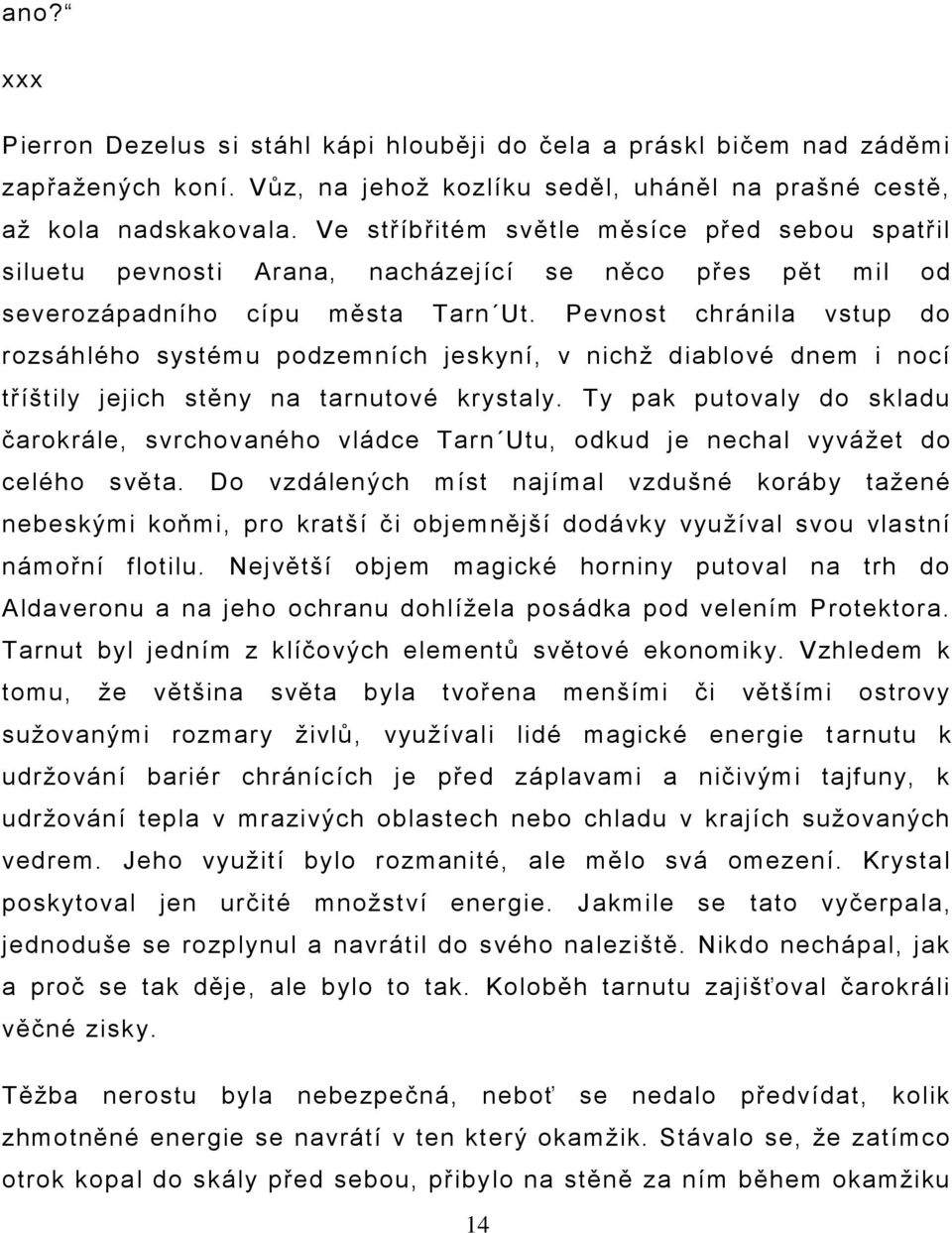 ano?“

xxx

Pierron Dezelus si stáhl kápi hlouběji do čela a práskl bičem nad záděmi zapřažených koní. Vůz, na jehož kozlíku seděl, uháněl na prašné cestě, až kola nadskakovala. Ve stříbřitém světle měsíce před sebou spatřil siluetu pevnosti Arana, nacházející se něco přes pět mil od severozápadního cípu města Tarn´Ut. Pevnost chránila vstup do rozsáhlého systému podzemních jeskyní, v nichž diablové dnem i nocí tříštily jejich stěny na tarnutové krystaly. Ty pak putovaly do skladu čarokrále, svrchovaného vládce Tarn´Utu, odkud je nechal vyvážet do celého světa. Do vzdálených míst najímal vzdušné koráby tažené nebeskými koňmi, pro kratší či objemnější dodávky využíval svou vlastní námořní flotilu. Největší objem magické horniny putoval na trh do Aldaveronu a na jeho ochranu dohlížela posádka pod velením Protektora. Tarnut byl jedním z klíčových elementů světové ekonomiky. Vzhledem k tomu, že většina světa byla tvořena menšími či většími ostrovy sužovanými rozmary živlů, využívali lidé magické energie tarnutu k udržování bariér chránících je před záplavami a ničivými tajfuny, k udržování tepla v mrazivých oblastech nebo chladu v krajích sužovaných vedrem. Jeho využití bylo rozmanité, ale mělo svá omezení. Krystal poskytoval jen určité množství energie. Jakmile se tato vyčerpala, jednoduše se rozplynul a navrátil do svého naleziště. Nikdo nechápal, jak a proč se tak děje, ale bylo to tak. Koloběh tarnutu zajišťoval čarokráli věčné zisky.

Těžba nerostu byla nebezpečná, neboť se nedalo předvídat, kolik zhmotněné energie se navrátí v ten který okamžik. Stávalo se, že zatímco otrok kopal do skály před sebou, přibylo na stěně za ním během okamžiku

14